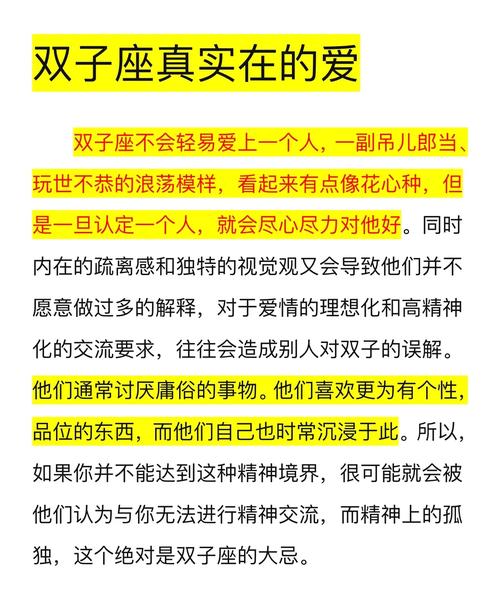 双子座真实在的爱

双子座不会轻易爱上一个人，一副吊儿郎当、玩世不恭的浪荡模样，看起来有点像花心种，但是一旦认定一个人，就会尽心尽力对他好。同时内在的疏离感和独特的视觉观又会导致他们并不愿意做过多的解释，对于爱情的理想化和高精神化的交流要求，往往会造成别人对双子的误解。他们通常讨厌庸俗的事物。他们喜欢更为有个性，品位的东西，而他们自己也时常沉浸于此。所以，如果你并不能达到这种精神境界，很可能就会被他们认为与你无法进行精神交流，而精神上的孤独，这个绝对是双子座的大忌。